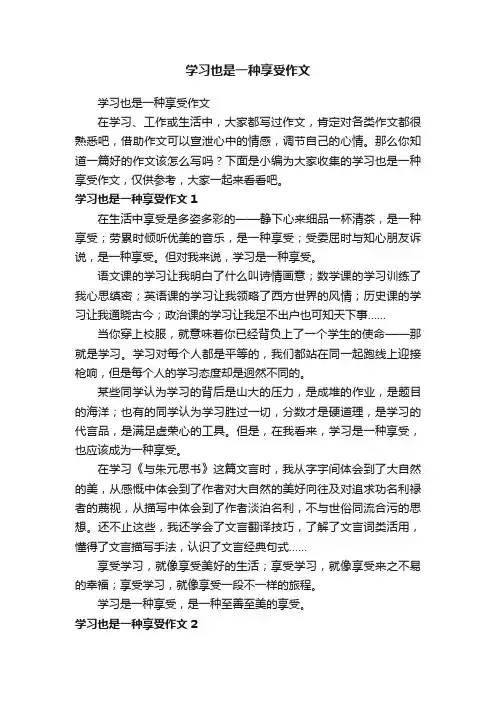 学习也是一种享受作文

学习也是一种享受作文

在学习、工作或生活中，大家都写过作文，肯定对各类作文都很熟悉吧，借助作文可以宣泄心中的情感，调节自己的心情。那么你知道一篇好的作文该怎么写吗？下面是小编为大家收集的学习也是一种享受作文，仅供参考，大家一起来看看吧。

学习也是一种享受作文 1

在生活中享受是多姿多彩的——静下心来细品一杯清茶，是一种享受；劳累时倾听优美的音乐，是一种享受；受委屈时与知心朋友诉说，是一种享受。但对我来说，学习是一种享受。

语文课的学习让我明白了什么叫诗情画意；数学课的学习训练了我心思缜密；英语课的学习让我领略了西方世界的风情；历史课的学习让我通晓古今；政治课的学习让我足不出户也可知天下事……

当你穿上校服，就意味着你已经背负上了一个学生的使命——那就是学习。学习对每个人都是平等的，我们都站在同一起跑线上迎接枪响，但是每个人的学习态度却是迥然不同的。

某些同学认为学习的背后是山大的压力，是成堆的作业，是题目的海洋；也有的同学认为学习胜过一切，分数才是硬道理，是学习的代言品，是满足虚荣心的工具。但是，在我看来，学习是一种享受，也应该成为一种享受。

在学习《与朱元思书》这篇文言时，我从字字间体会到了大自然的美，从感慨中体会到了作者对大自然的美好向往及对追求功名利禄者的蔑视，从描写中体会到了作者淡泊名利，不与世俗同流合污的思想。还不止这些，我还学会了文言翻译技巧，了解了文言词类活用，懂得了文言描写手法，认识了文言经典句式……

享受学习，就像享受美好的生活；享受学习，就像享受来之不易的幸福；享受学习，就像享受一段不一样的旅程。

学习是一种享受，是一种至善至美的享受。

学习也是一种享受作文 2